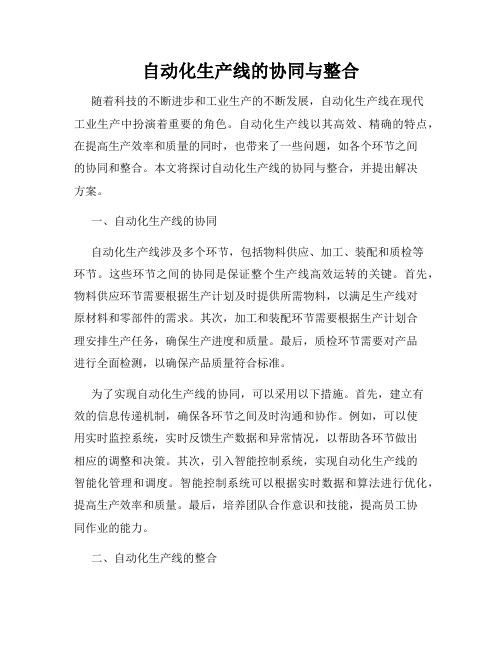 自动化生产线的协同与整合

随着科技的不断进步和工业生产的不断发展，自动化生产线在现代工业生产中扮演着重要的角色。自动化生产线以其高效、精确的特点，在提高生产效率和质量的同时，也带来了一些问题，如各个环节之间的协同和整合。本文将探讨自动化生产线的协同与整合，并提出解决方案。

一、自动化生产线的协同

自动化生产线涉及多个环节，包括物料供应、加工、装配和质检等环节。这些环节之间的协同是保证整个生产线高效运转的关键。首先，物料供应环节需要根据生产计划及时提供所需物料，以满足生产线对原材料和零部件的需求。其次，加工和装配环节需要根据生产计划合理安排生产任务，确保生产进度和质量。最后，质检环节需要对产品进行全面检测，以确保产品质量符合标准。

为了实现自动化生产线的协同，可以采用以下措施。首先，建立有效的信息传递机制，确保各环节之间及时沟通和协作。例如，可以使用实时监控系统，实时反馈生产数据和异常情况，以帮助各环节做出相应的调整和决策。其次，引入智能控制系统，实现自动化生产线的智能化管理和调度。智能控制系统可以根据实时数据和算法进行优化，提高生产效率和质量。最后，培养团队合作意识和技能，提高员工协同作业的能力。

二、自动化生产线的整合